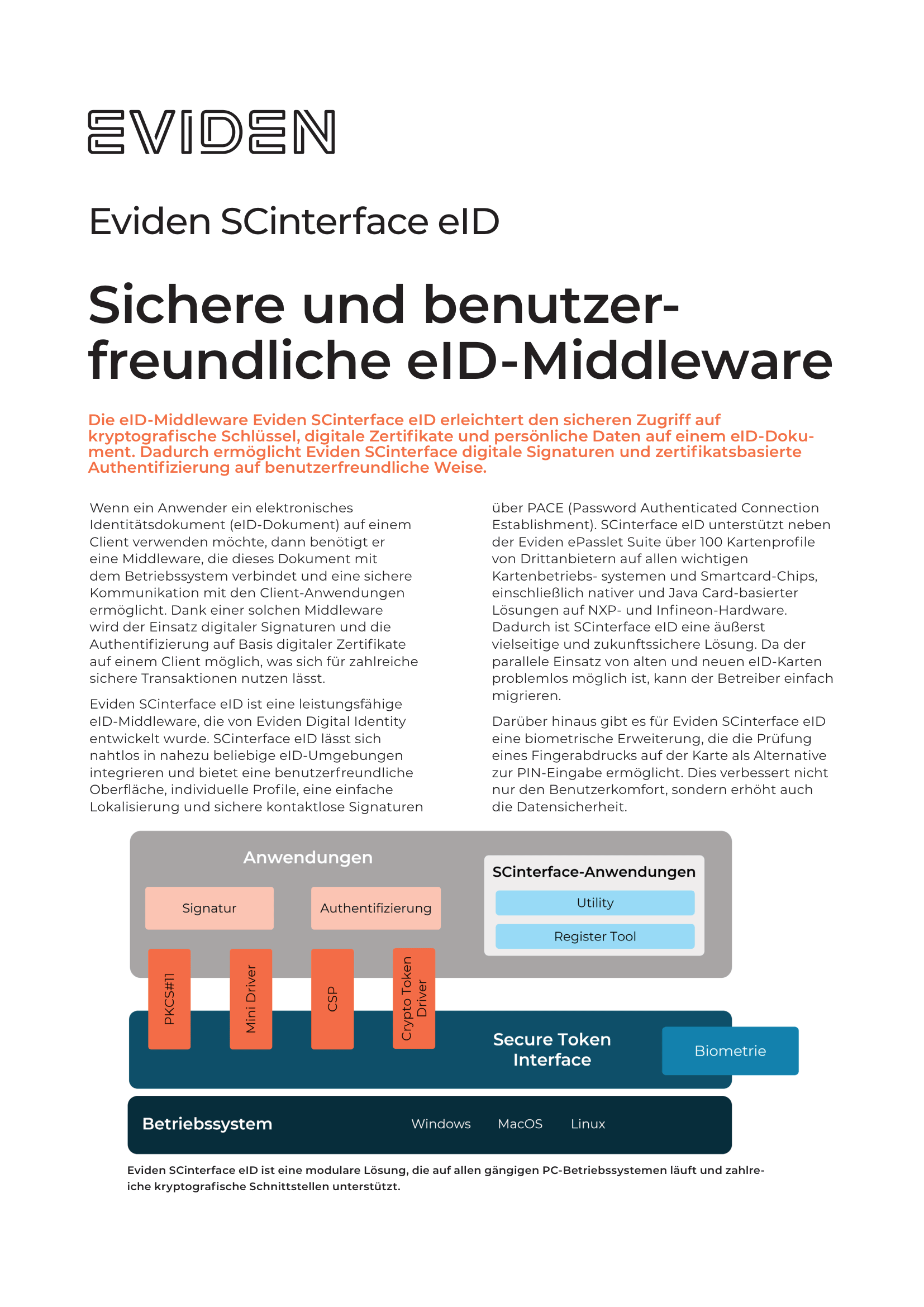 EVIDEN

Eviden SCinterface eID

Sichere und benutzerfreundliche eID-Middleware

Die eID-Middleware Eviden SCinterface eID erleichtert den sicheren Zugriff auf kryptografische Schlüssel, digitale Zertifikate und persönliche Daten auf einem eID-Dokument. Dadurch ermöglicht Eviden SCinterface digitale Signaturen und zertifikatsbasierte Authentifizierung auf benutzerfreundliche Weise.

Wenn ein Anwender ein elektronisches Identitätsdokument (eID-Dokument) auf einem Client verwenden möchte, dann benötigt er eine Middleware, die dieses Dokument mit dem Betriebssystem verbindet und eine sichere Kommunikation mit den Client-Anwendungen ermöglicht. Dank einer solchen Middleware wird der Einsatz digitaler Signaturen und die Authentifizierung auf Basis digitaler Zertifikate auf einem Client möglich, was sich für zahlreiche sichere Transaktionen nutzen lässt.

Eviden SCinterface eID ist eine leistungsfähige eID-Middleware, die von Eviden Digital Identity entwickelt wurde. SCinterface eID lässt sich nahtlos in nahezu beliebige eID-Umgebungen integrieren und bietet eine benutzerfreundliche Oberfläche, individuelle Profile, eine einfache Lokalisierung und sichere kontaktlose Signaturen über PACE (Password Authenticated Connection Establishment). SCinterface eID unterstützt neben der Eviden ePasslet Suite über 100 Kartenprofile von Drittanbietern auf allen wichtigen Kartenbetriebs- systemen und Smartcard-Chips, einschließlich nativer und Java Card-basierter Lösungen auf NXP- und Infineon-Hardware. Dadurch ist SCinterface eID eine äußerst vielseitige und zukunftssichere Lösung. Da der parallele Einsatz von alten und neuen eID-Karten problemlos möglich ist, kann der Betreiber einfach migrieren.

Darüber hinaus gibt es für Eviden SCinterface eID eine biometrische Erweiterung, die die Prüfung eines Fingerabdrucks auf der Karte als Alternative zur PIN-Eingabe ermöglicht. Dies verbessert nicht nur den Benutzerkomfort, sondern erhöht auch die Datensicherheit.

Anwendungen
Signatur
Authentifizierung
SCinterface-Anwendungen
Utility
Register Tool
PKCS#11
Mini Driver
CSP
Crypto Token Driver
Secure Token Interface
Biometrie
Betriebssystem
Windows
MacOS
Linux

Eviden SCinterface eID ist eine modulare Lösung, die auf allen gängigen PC-Betriebssystemen läuft und zahlreiche kryptografische Schnittstellen unterstützt.